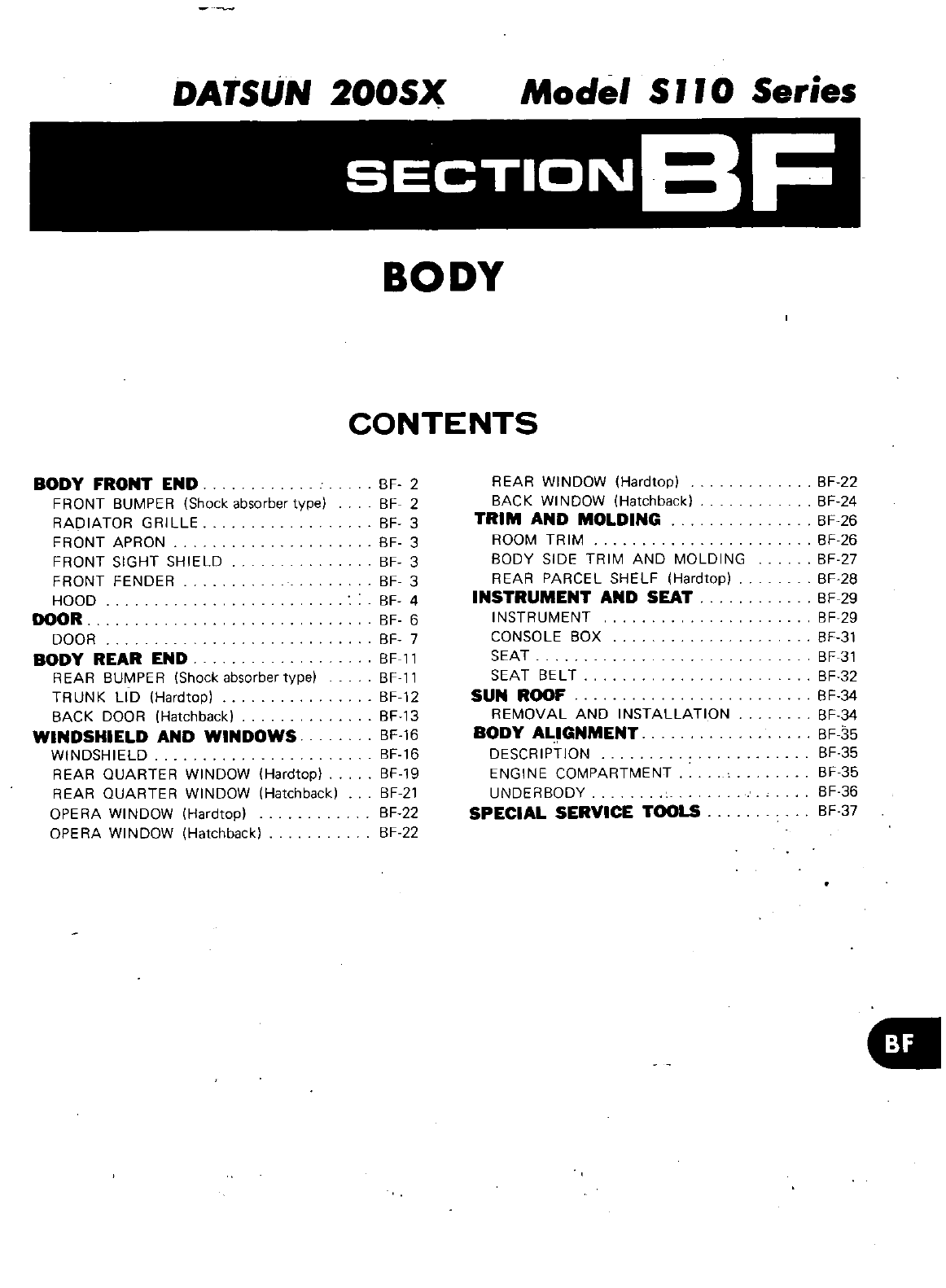 DATSUN 200SX Model S110 Series

SECTION BF

BODY

CONTENTS

BODY FRONT END BF- 2
FRONT BUMPER (Shock absorber type) BF- 2
RADIATOR GRILLE BF- 3
FRONT APRON BF- 3
FRONT SIGHT SHIELD BF- 3
FRONT FENDER BF- 3
HOOD BF- 4
DOOR BF- 6
DOOR BF- 7
BODY REAR END BF-11
REAR BUMPER (Shock absorber type) BF-11
TRUNK LID (Hardtop) BF-12
BACK DOOR (Hatchback) BF-13
WINDSHIELD AND WINDOWS BF-16
WINDSHIELD BF-16
REAR QUARTER WINDOW (Hardtop) BF-19
REAR QUARTER WINDOW (Hatchback) BF-21
OPERA WINDOW (Hardtop) BF-22
OPERA WINDOW (Hatchback) BF-22

REAR WINDOW (Hardtop) BF-22
BACK WINDOW (Hatchback) BF-24
TRIM AND MOLDING BF-26
ROOM TRIM BF-26
BODY SIDE TRIM AND MOLDING BF-27
REAR PARCEL SHELF (Hardtop) BF-28
INSTRUMENT AND SEAT BF-29
INSTRUMENT BF-29
CONSOLE BOX BF-31
SEAT BF-31
SEAT BELT BF-32
SUN ROOF BF-34
REMOVAL AND INSTALLATION BF-34
BODY ALIGNMENT BF-35
DESCRIPTION BF-35
ENGINE COMPARTMENT BF-35
UNDERBODY BF-36
SPECIAL SERVICE TOOLS BF-37

BF